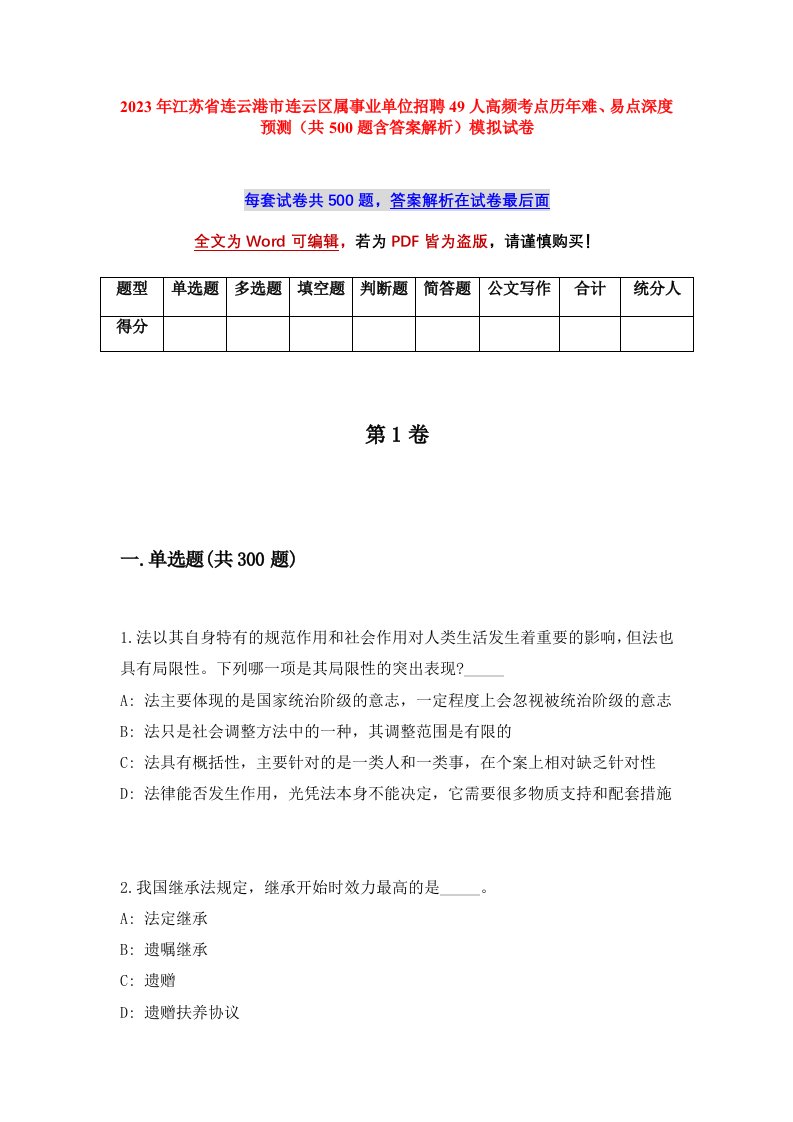 2023年江苏省连云港市连云区属事业单位招聘49人高频考点历年难、易点深度预测（共500题含答案解析）模拟试卷

每套试卷共500题，答案解析在试卷最后面

全文为Word可编辑，若为PDF皆为盗版，请谨慎购买!

| 题型 | 单选题 | 多选题 | 填空题 | 判断题 | 简答题 | 公文写作 | 合计 | 统分人 |
|---|---|---|---|---|---|---|---|---|
| 得分 | | | | | | | | |

第1卷

一.单选题(共300题)

1.法以其自身特有的规范作用和社会作用对人类生活发生着重要的影响，但法也具有局限性。下列哪一项是其局限性的突出表现?_____

A: 法主要体现的是国家统治阶级的意志，一定程度上会忽视被统治阶级的意志

B: 法只是社会调整方法中的一种，其调整范围是有限的

C: 法具有概括性，主要针对的是一类人和一类事，在个案上相对缺乏针对性

D: 法律能否发生作用，光凭法本身不能决定，它需要很多物质支持和配套措施

2.我国继承法规定，继承开始时效力最高的是_____。

A: 法定继承

B: 遗嘱继承

C: 遗赠

D: 遗赠扶养协议